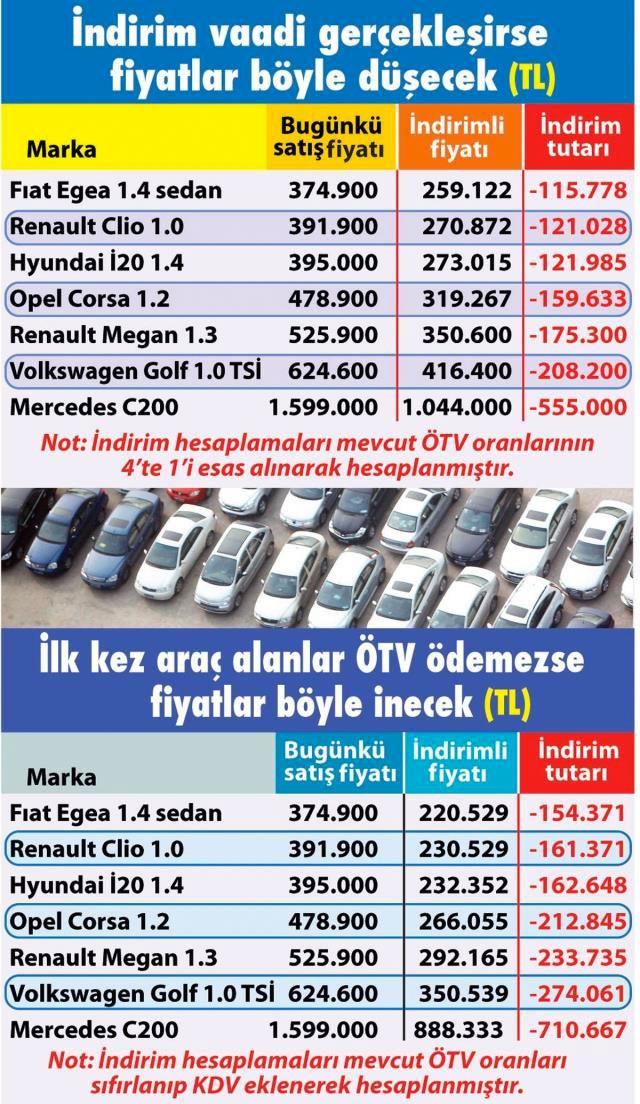 İndirim vaadi gerçekleşirse fiyatlar böyle düşecek (TL)

| Marka | Bugünkü satış fiyatı | İndirimli fiyatı | İndirim tutarı |
|---|---|---|---|
| Fıat Egea 1.4 sedan | 374.900 | 259.122 | -115.778 |
| Renault Clio 1.0 | 391.900 | 270.872 | -121.028 |
| Hyundai İ20 1.4 | 395.000 | 273.015 | -121.985 |
| Opel Corsa 1.2 | 478.900 | 319.267 | -159.633 |
| Renault Megan 1.3 | 525.900 | 350.600 | -175.300 |
| Volkswagen Golf 1.0 TSİ | 624.600 | 416.400 | -208.200 |
| Mercedes C200 | 1.599.000 | 1.044.000 | -555.000 |

Not: İndirim hesaplamaları mevcut ÖTV oranlarının 4'te 1'i esas alınarak hesaplanmıştır.

İlk kez araç alanlar ÖTV ödemezse fiyatlar böyle inecek (TL)

| Marka | Bugünkü satış fiyatı | İndirimli fiyatı | İndirim tutarı |
|---|---|---|---|
| Fıat Egea 1.4 sedan | 374.900 | 220.529 | -154.371 |
| Renault Clio 1.0 | 391.900 | 230.529 | -161.371 |
| Hyundai İ20 1.4 | 395.000 | 232.352 | -162.648 |
| Opel Corsa 1.2 | 478.900 | 266.055 | -212.845 |
| Renault Megan 1.3 | 525.900 | 292.165 | -233.735 |
| Volkswagen Golf 1.0 TSİ | 624.600 | 350.539 | -274.061 |
| Mercedes C200 | 1.599.000 | 888.333 | -710.667 |

Not: İndirim hesaplamaları mevcut ÖTV oranları sıfırlanıp KDV eklenerek hesaplanmıştır.